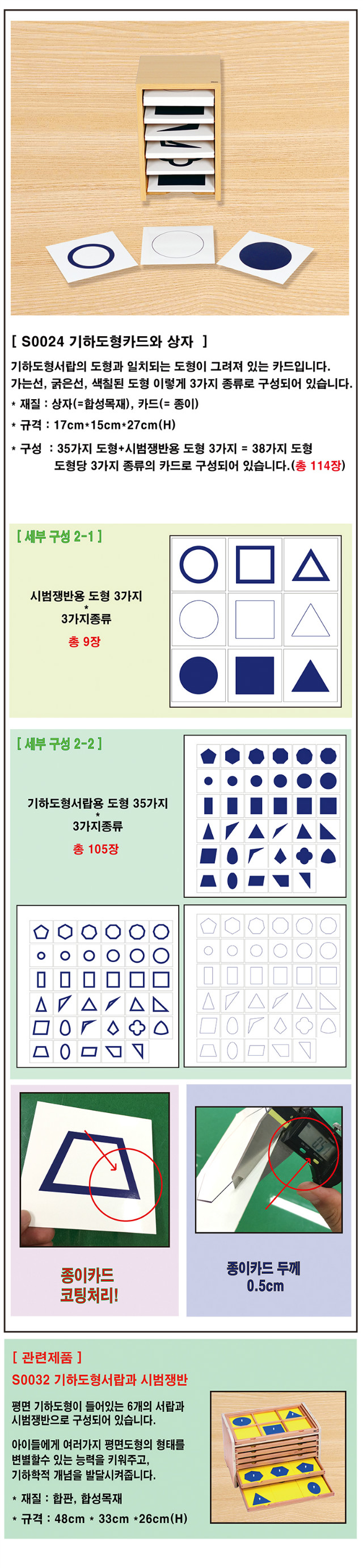 [ S0024 기하도형카드와 상자 ]

기하도형서랍의 도형과 일치되는 도형이 그려져 있는 카드입니다.
가는선, 굵은선, 색칠된 도형 이렇게 3가지 종류로 구성되어 있습니다.

* 재질 : 상자(=합성목재), 카드(= 종이)

* 규격 : 17cm*15cm*27cm(H)

* 구성 : 35가지 도형+시범쟁반용 도형 3가지 = 38가지 도형
도형당 3가지 종류의 카드로 구성되어 있습니다.(총 114장)

[ 세부 구성 2-1 ]

시범쟁반용 도형 3가지
*
3가지종류

총 9장

[ 세부 구성 2-2 ]

기하도형서랍용 도형 35가지
*
3가지종류

총 105장

종이카드
코팅처리!

종이카드 두께
0.5cm

[ 관련제품 ]

S0032 기하도형서랍과 시범쟁반

평면 기하도형이 들어있는 6개의 서랍과 시범쟁반으로 구성되어 있습니다.

아이들에게 여러가지 평면도형의 형태를 변별할수 있는 능력을 키워주고, 기하학적 개념을 발달시켜줍니다.

* 재질 : 합판, 합성목재

* 규격 : 48cm * 33cm *26cm(H)